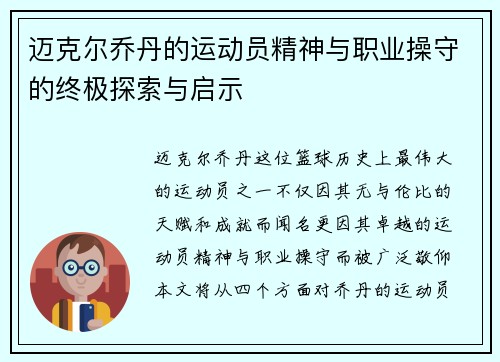 迈克尔乔丹的运动员精神与职业操守的终极探索与启示

迈克尔乔丹这位篮球历史上最伟大的运动员之一不仅因其无与伦比的天赋和成就而闻名更因其卓越的运动员精神与职业操守而被广泛敬仰本文将从四个方面对乔丹的运动员